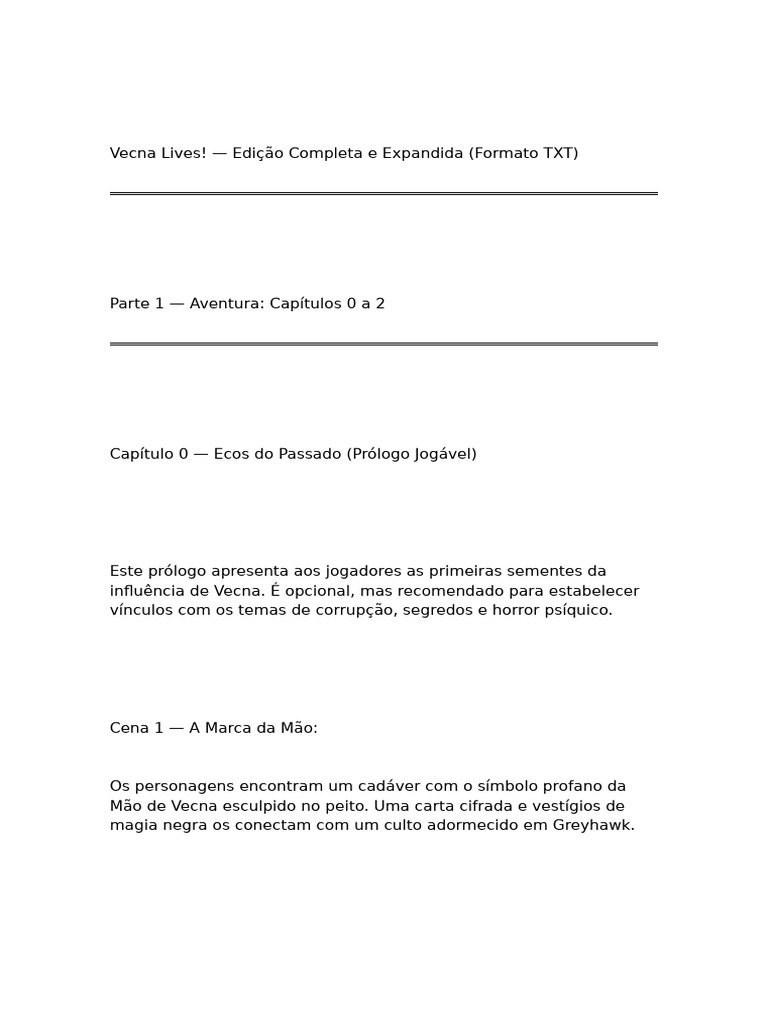 Vecna Lives! — Edição Completa e Expandida (Formato TXT)

Parte 1 — Aventura: Capítulos 0 a 2

Capítulo 0 — Ecos do Passado (Prólogo Jogável)

Este prólogo apresenta aos jogadores as primeiras sementes da influência de Vecna. É opcional, mas recomendado para estabelecer vínculos com os temas de corrupção, segredos e horror psíquico.

Cena 1 — A Marca da Mão:

Os personagens encontram um cadáver com o símbolo profano da Mão de Vecna esculpido no peito. Uma carta cifrada e vestígios de magia negra os conectam com um culto adormecido em Greyhawk.